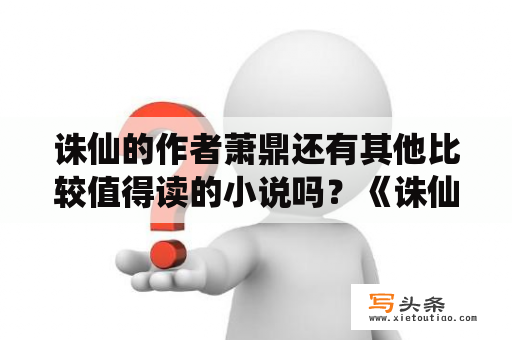 诛仙的作者萧鼎还有其他比较值得读的小说吗？《诛仙

写头条
www.xietoutiao.com